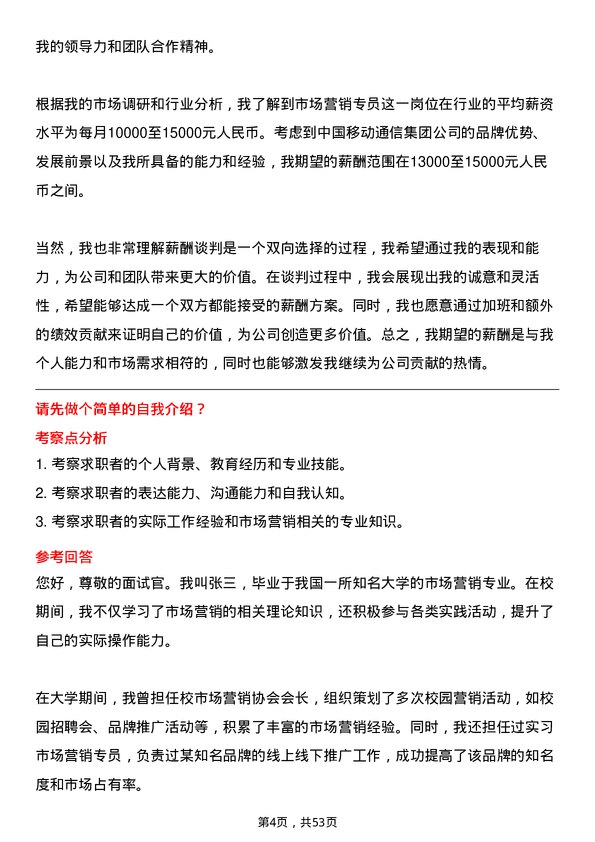 我的领导力和团队合作精神。

根据我的市场调研和行业分析，我了解到市场营销专员这一岗位在行业的平均薪资水平为每月10000至15000元人民币。考虑到中国移动通信集团公司的品牌优势、发展前景以及我所具备的能力和经验，我期望的薪酬范围在13000至15000元人民币之间。

当然，我也非常理解薪酬谈判是一个双向选择的过程，我希望通过我的表现和能力，为公司和团队带来更大的价值。在谈判过程中，我会展现出我的诚意和灵活性，希望能够达成一个双方都能接受的薪酬方案。同时，我也愿意通过加班和额外的绩效贡献来证明自己的价值，为公司创造更多价值。总之，我期望的薪酬是与我个人能力和市场需求相符的，同时也能够激发我继续为公司贡献的热情。

请先做个简单的自我介绍？

考察点分析

1. 考察求职者的个人背景、教育经历和专业技能。
2. 考察求职者的表达能力、沟通能力和自我认知。
3. 考察求职者的实际工作经验和市场营销相关的专业知识。

参考回答

您好，尊敬的面试官。我叫张三，毕业于我国一所知名大学的市场营销专业。在校期间，我不仅学习了市场营销的相关理论知识，还积极参与各类实践活动，提升了自己的实际操作能力。

在大学期间，我曾担任校市场营销协会会长，组织策划了多次校园营销活动，如校园招聘会、品牌推广活动等，积累了丰富的市场营销经验。同时，我还担任过实习市场营销专员，负责过某知名品牌的线上线下推广工作，成功提高了该品牌的知名度和市场占有率。

第4页，共53页